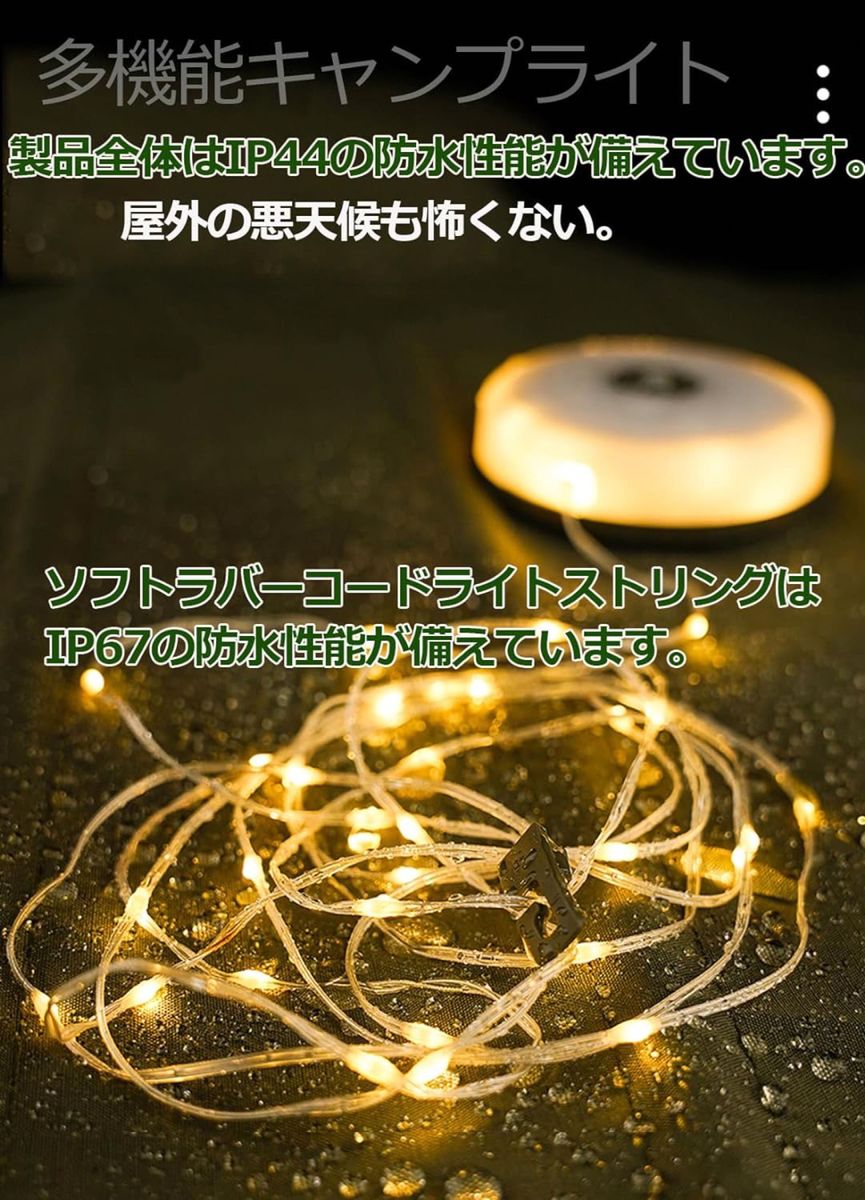 多機能キャンプライト

製品全体はIP44の防水性能が備えています。
屋外の悪天候も怖くない。

ソフトラバーコードライトストリングは
IP67の防水性能が備えています。